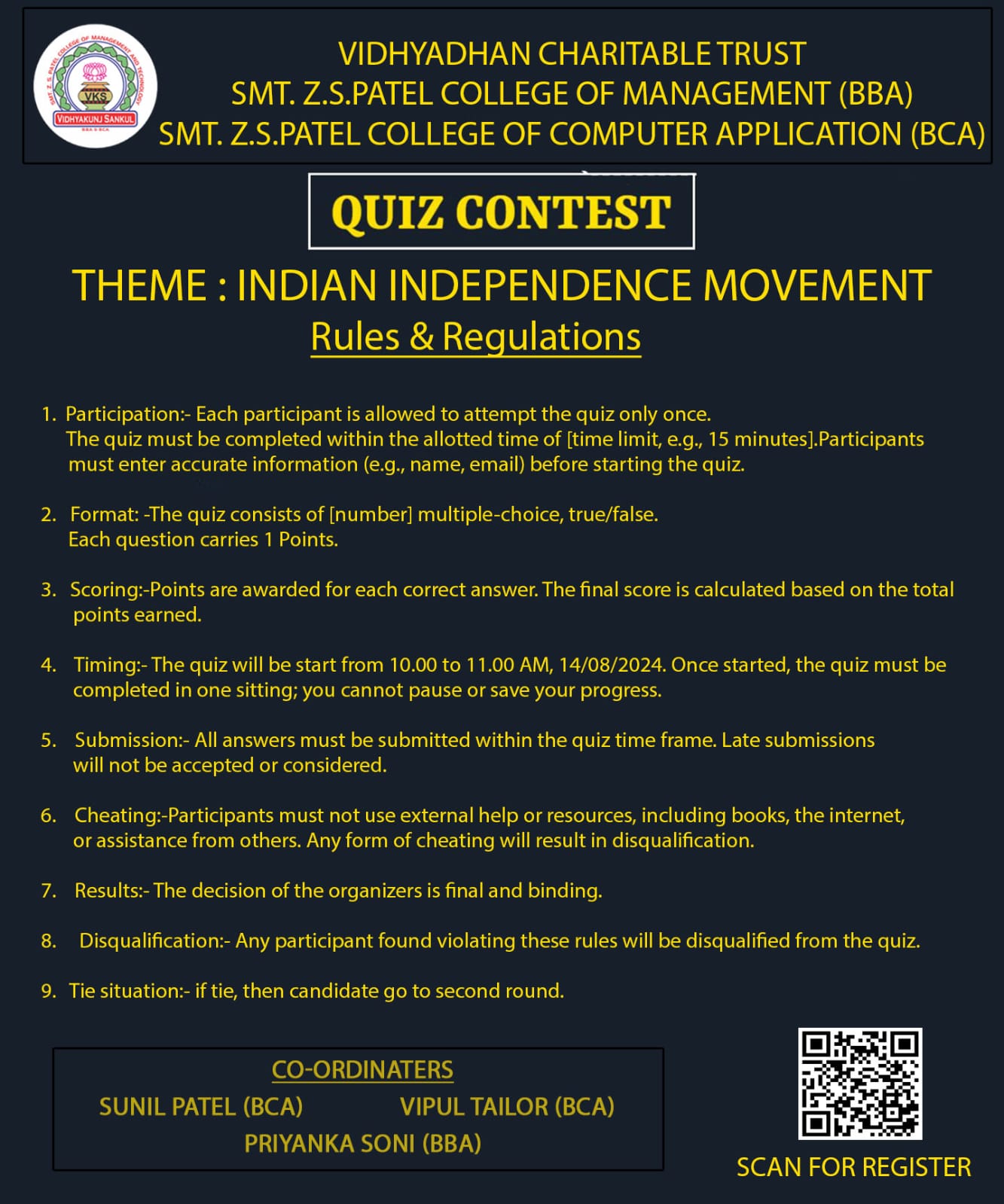 VIDHYADHAN CHARITABLE TRUST
SMT. Z.S.PATEL COLLEGE OF MANAGEMENT (BBA)
SMT. Z.S.PATEL COLLEGE OF COMPUTER APPLICATION (BCA)

QUIZ CONTEST

THEME : INDIAN INDEPENDENCE MOVEMENT

Rules & Regulations

1. Participation:- Each participant is allowed to attempt the quiz only once. The quiz must be completed within the allotted time of [time limit, e.g., 15 minutes].Participants must enter accurate information (e.g., name, email) before starting the quiz.

2. Format: -The quiz consists of [number] multiple-choice, true/false. Each question carries 1 Points.

3. Scoring:-Points are awarded for each correct answer. The final score is calculated based on the total points earned.

4. Timing:- The quiz will be start from 10.00 to 11.00 AM, 14/08/2024. Once started, the quiz must be completed in one sitting; you cannot pause or save your progress.

5. Submission:- All answers must be submitted within the quiz time frame. Late submissions will not be accepted or considered.

6. Cheating:-Participants must not use external help or resources, including books, the internet, or assistance from others. Any form of cheating will result in disqualification.

7. Results:- The decision of the organizers is final and binding.

8. Disqualification:- Any participant found violating these rules will be disqualified from the quiz.

9. Tie situation:- if tie, then candidate go to second round.

CO-ORDINATERS
SUNIL PATEL (BCA) VIPUL TAILOR (BCA)
PRIYANKA SONI (BBA)

SCAN FOR REGISTER